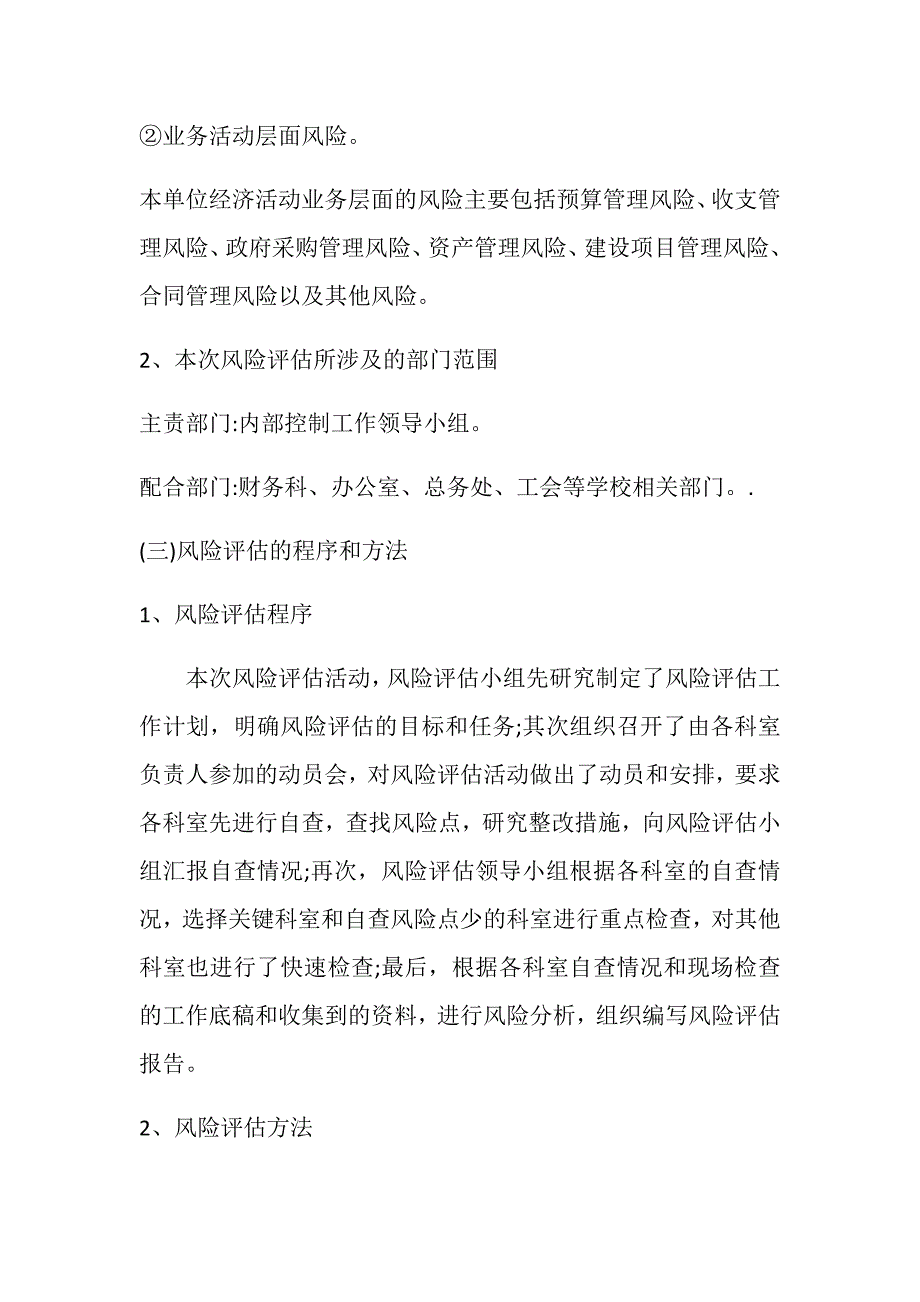 ②业务活动层面风险。

本单位经济活动业务层面的风险主要包括预算管理风险、收支管理风险、政府采购管理风险、资产管理风险、建设项目管理风险、合同管理风险以及其他风险。

2、本次风险评估所涉及的部门范围

主责部门:内部控制工作领导小组。

配合部门:财务科、办公室、总务处、工会等学校相关部门。.

(三)风险评估的程序和方法

1、风险评估程序

本次风险评估活动，风险评估小组先研究制定了风险评估工作计划，明确风险评估的目标和任务;其次组织召开了由各科室负责人参加的动员会，对风险评估活动做出了动员和安排，要求各科室先进行自查，查找风险点，研究整改措施，向风险评估小组汇报自查情况;再次，风险评估领导小组根据各科室的自查情况，选择关键科室和自查风险点少的科室进行重点检查，对其他科室也进行了快速检查;最后，根据各科室自查情况和现场检查的工作底稿和收集到的资料，进行风险分析，组织编写风险评估报告。

2、风险评估方法